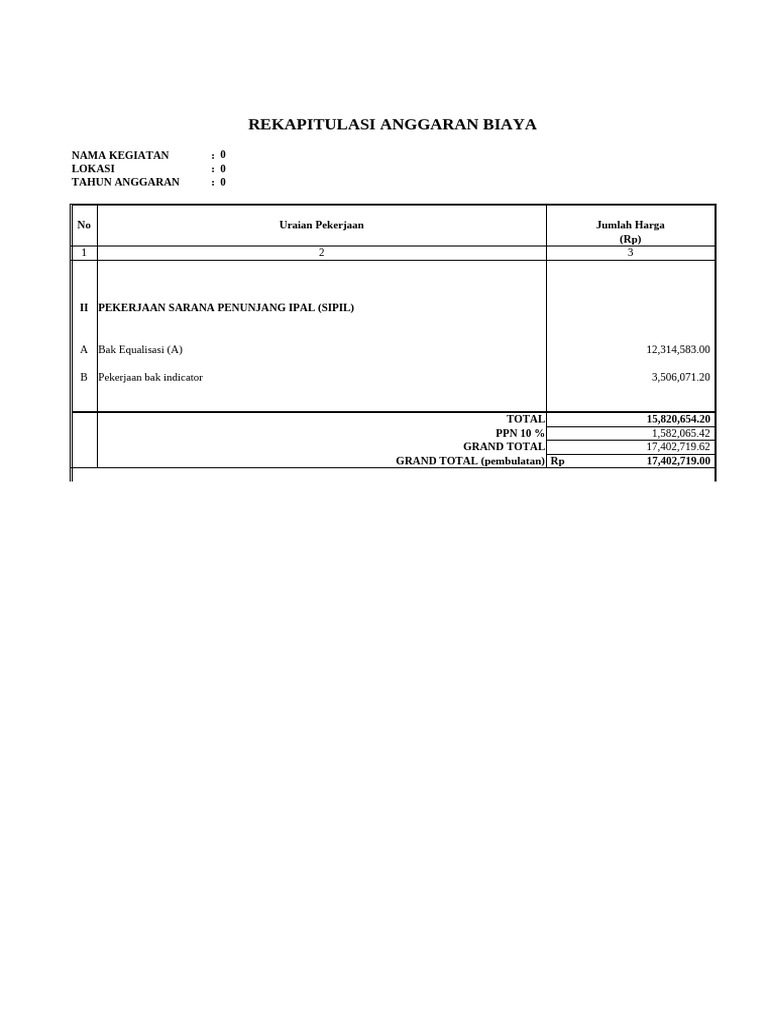 REKAPITULASI ANGGARAN BIAYA

NAMA KEGIATAN : 0
LOKASI : 0
TAHUN ANGGARAN : 0

| No | Uraian Pekerjaan | Jumlah Harga (Rp) |
|---|---|---|
| 1 | 2 | 3 |
| II | PEKERJAAN SARANA PENUNJANG IPAL (SIPIL) | |
| A | Bak Equalisasi (A) | 12,314,583.00 |
| B | Pekerjaan bak indicator | 3,506,071.20 |
| | TOTAL | 15,820,654.20 |
| | PPN 10 % | 1,582,065.42 |
| | GRAND TOTAL | 17,402,719.62 |
| | GRAND TOTAL (pembulatan) | Rp 17,402,719.00 |